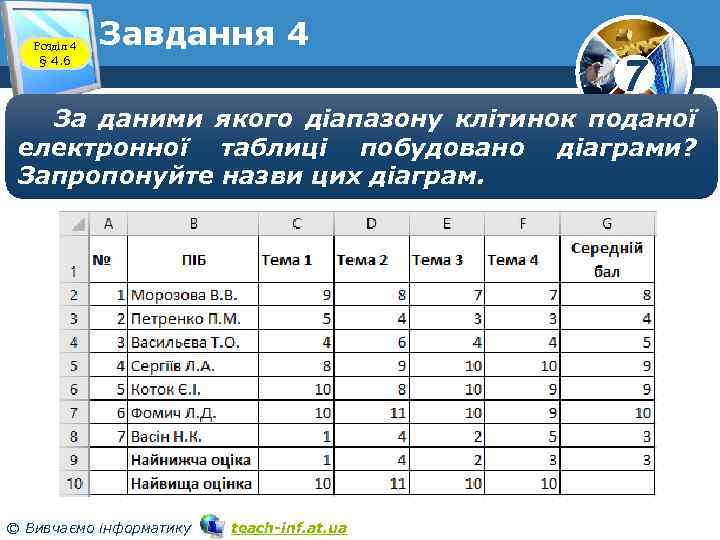 Розділ 4
§ 4.6

Завдання 4

7

За даними якого діапазону клітинок поданої електронної таблиці побудовано діаграми? Запропонуйте назви цих діаграм.

|  | A | B | C | D | E | F | G |
|---|---|---|---|---|---|---|---|
| 1 | № | ПІБ | Тема 1 | Тема 2 | Тема 3 | Тема 4 | Середній бал |
| 2 | 1 | Морозова В.В. | 9 | 8 | 7 | 7 | 8 |
| 3 | 2 | Петренко П.М. | 5 | 4 | 3 | 3 | 4 |
| 4 | 3 | Васильєва Т.О. | 4 | 6 | 4 | 4 | 5 |
| 5 | 4 | Сергіїв Л.А. | 8 | 9 | 10 | 10 | 9 |
| 6 | 5 | Коток Є.І. | 10 | 8 | 10 | 9 | 9 |
| 7 | 6 | Фомич Л.Д. | 10 | 11 | 10 | 9 | 10 |
| 8 | 7 | Васін Н.К. | 1 | 4 | 2 | 5 | 3 |
| 9 |  | Найнижча оціка | 1 | 4 | 2 | 3 | 3 |
| 10 |  | Найвища оцінка | 10 | 11 | 10 | 10 |  |

© Вивчаємо інформатику teach-inf.at.ua